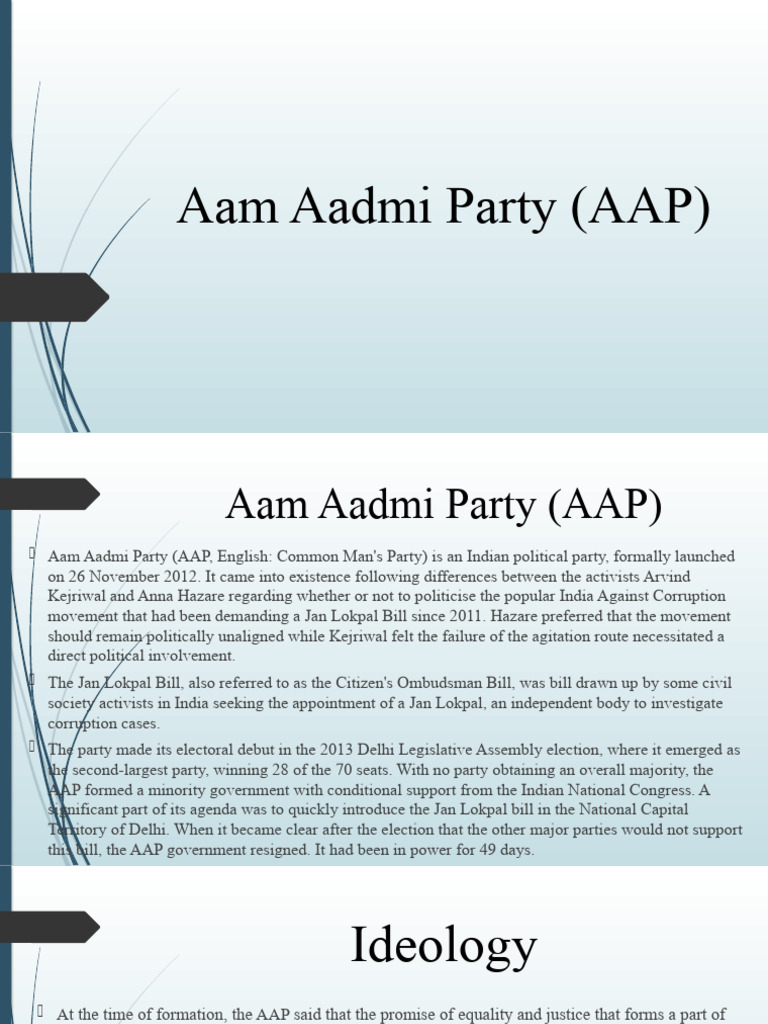 Aam Aadmi Party (AAP)

Aam Aadmi Party (AAP)

Aam Aadmi Party (AAP, English: Common Man's Party) is an Indian political party, formally launched on 26 November 2012. It came into existence following differences between the activists Arvind Kejriwal and Anna Hazare regarding whether or not to politicise the popular India Against Corruption movement that had been demanding a Jan Lokpal Bill since 2011. Hazare preferred that the movement should remain politically unaligned while Kejriwal felt the failure of the agitation route necessitated a direct political involvement.

The Jan Lokpal Bill, also referred to as the Citizen's Ombudsman Bill, was bill drawn up by some civil society activists in India seeking the appointment of a Jan Lokpal, an independent body to investigate corruption cases.

The party made its electoral debut in the 2013 Delhi Legislative Assembly election, where it emerged as the second-largest party, winning 28 of the 70 seats. With no party obtaining an overall majority, the AAP formed a minority government with conditional support from the Indian National Congress. A significant part of its agenda was to quickly introduce the Jan Lokpal bill in the National Capital Territory of Delhi. When it became clear after the election that the other major parties would not support this bill, the AAP government resigned. It had been in power for 49 days.

Ideology

At the time of formation, the AAP said that the promise of equality and justice that forms a part of